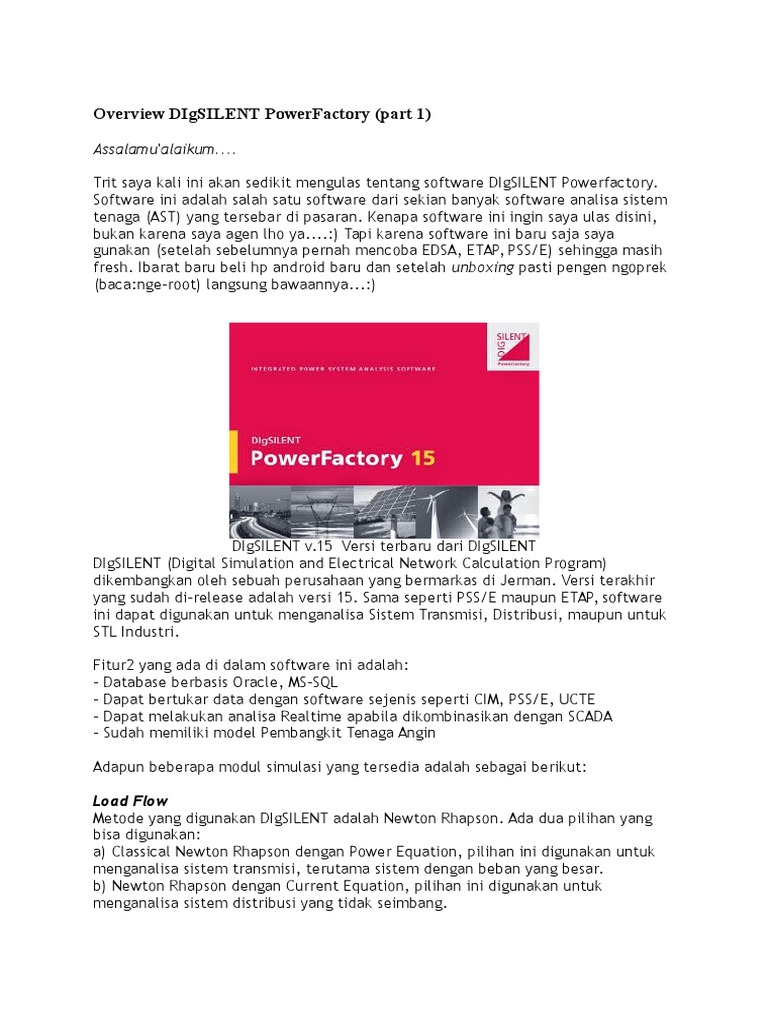 Overview DIgSILENT PowerFactory (part 1)

Assalamu'alaikum....

Trit saya kali ini akan sedikit mengulas tentang software DIgSILENT Powerfactory. Software ini adalah salah satu software dari sekian banyak software analisa sistem tenaga (AST) yang tersebar di pasaran. Kenapa software ini ingin saya ulas disini, bukan karena saya agen lho ya....:) Tapi karena software ini baru saja saya gunakan (setelah sebelumnya pernah mencoba EDSA, ETAP, PSS/E) sehingga masih fresh. Ibarat baru beli hp android baru dan setelah unboxing pasti pengen ngoprek (baca:nge-root) langsung bawaannya...:)

SILENT DIG PowerFactory

INTEGRATED POWER SYSTEM ANALYSIS SOFTWARE

DIgSILENT
PowerFactory 15

DIgSILENT v.15 Versi terbaru dari DIgSILENT
DIgSILENT (Digital Simulation and Electrical Network Calculation Program) dikembangkan oleh sebuah perusahaan yang bermarkas di Jerman. Versi terakhir yang sudah di-release adalah versi 15. Sama seperti PSS/E maupun ETAP, software ini dapat digunakan untuk menganalisa Sistem Transmisi, Distribusi, maupun untuk STL Industri.

Fitur2 yang ada di dalam software ini adalah:
- Database berbasis Oracle, MS-SQL
- Dapat bertukar data dengan software sejenis seperti CIM, PSS/E, UCTE
- Dapat melakukan analisa Realtime apabila dikombinasikan dengan SCADA
- Sudah memiliki model Pembangkit Tenaga Angin

Adapun beberapa modul simulasi yang tersedia adalah sebagai berikut:

Load Flow
Metode yang digunakan DIgSILENT adalah Newton Rhapson. Ada dua pilihan yang bisa digunakan:
a) Classical Newton Rhapson dengan Power Equation, pilihan ini digunakan untuk menganalisa sistem transmisi, terutama sistem dengan beban yang besar.
b) Newton Rhapson dengan Current Equation, pilihan ini digunakan untuk menganalisa sistem distribusi yang tidak seimbang.